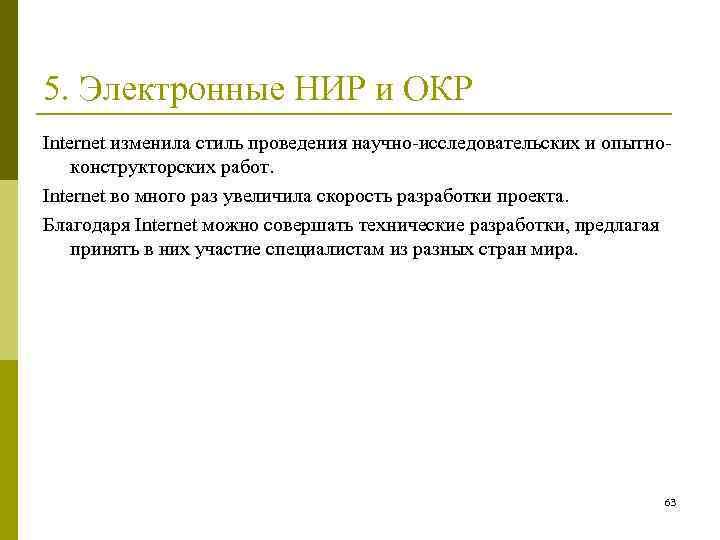 5. Электронные НИР и ОКР

Internet изменила стиль проведения научно-исследовательских и опытно-конструкторских работ.

Internet во много раз увеличила скорость разработки проекта.

Благодаря Internet можно совершать технические разработки, предлагая принять в них участие специалистам из разных стран мира.

63